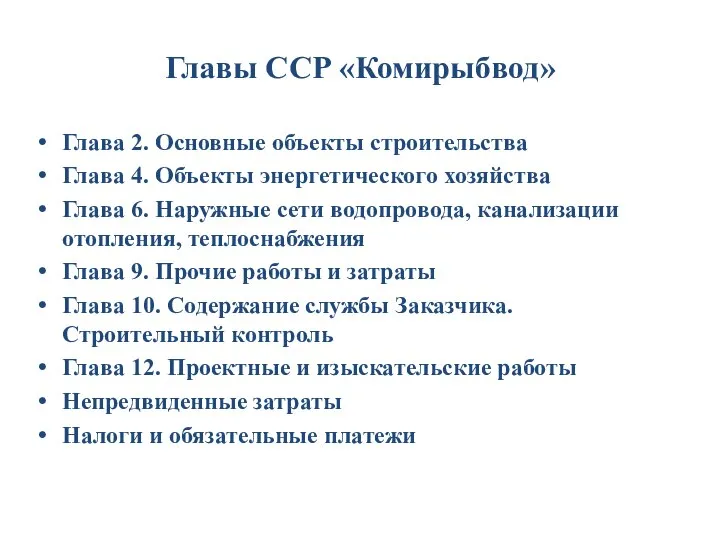 Главы ССР «Комирыбвод»

• Глава 2. Основные объекты строительства
• Глава 4. Объекты энергетического хозяйства
• Глава 6. Наружные сети водопровода, канализации отопления, теплоснабжения
• Глава 9. Прочие работы и затраты
• Глава 10. Содержание службы Заказчика. Строительный контроль
• Глава 12. Проектные и изыскательские работы
• Непредвиденные затраты
• Налоги и обязательные платежи